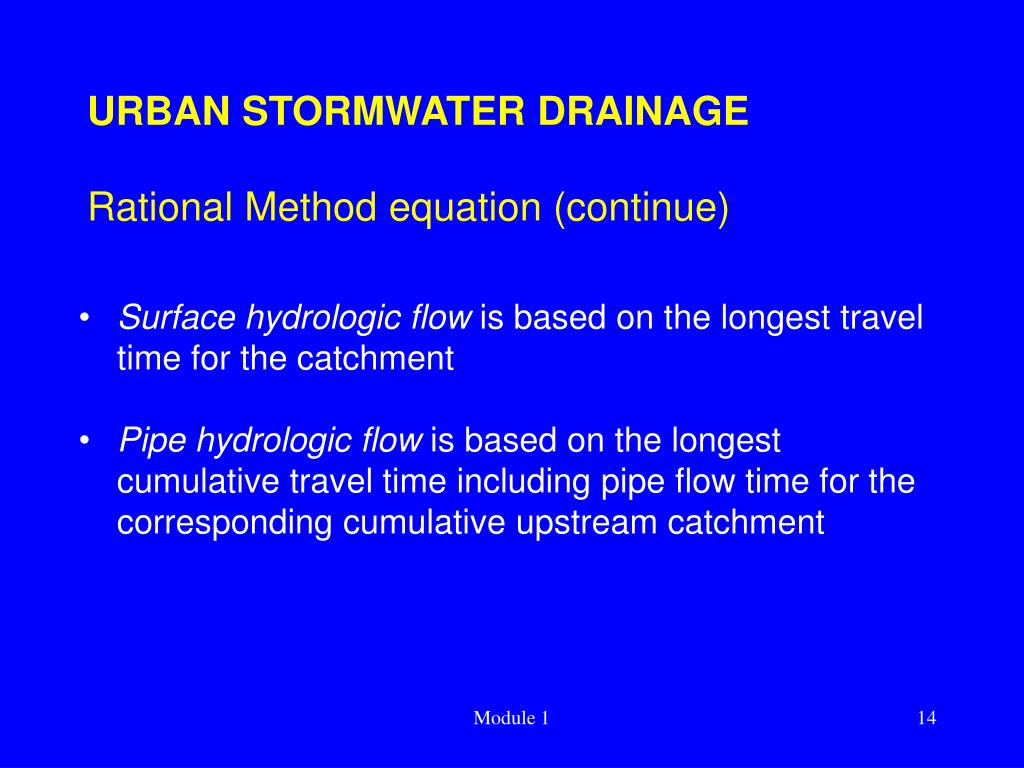 URBAN STORMWATER DRAINAGE

Rational Method equation (continue)

• Surface hydrologic flow is based on the longest travel time for the catchment

• Pipe hydrologic flow is based on the longest cumulative travel time including pipe flow time for the corresponding cumulative upstream catchment

Module 1

14